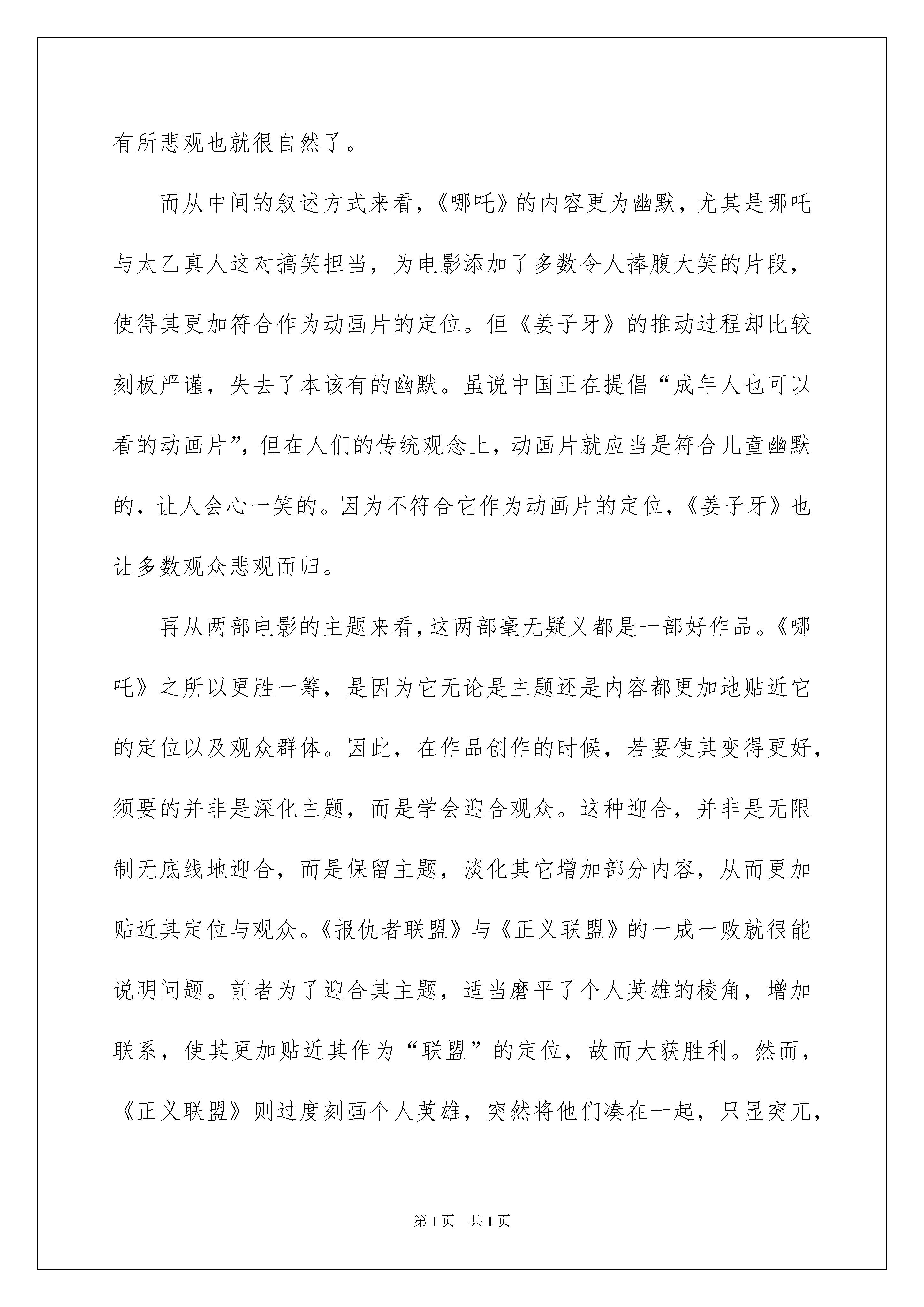 有所悲观也就很自然了。

而从中间的叙述方式来看，《哪吒》的内容更为幽默，尤其是哪吒与太乙真人这对搞笑担当，为电影添加了多数令人捧腹大笑的片段，使得其更加符合作为动画片的定位。但《姜子牙》的推动过程却比较刻板严谨，失去了本该有的幽默。虽说中国正在提倡“成年人也可以看的动画片”，但在人们的传统观念上，动画片就应当是符合儿童幽默的，让人会心一笑的。因为不符合它作为动画片的定位，《姜子牙》也让多数观众悲观而归。

再从两部电影的主题来看，这两部毫无疑义都是一部好作品。《哪吒》之所以更胜一筹，是因为它无论是主题还是内容都更加地贴近它的定位以及观众群体。因此，在作品创作的时候，若要使其变得更好，须要的并非是深化主题，而是学会迎合观众。这种迎合，并非是无限制无底线地迎合，而是保留主题，淡化其它增加部分内容，从而更加贴近其定位与观众。《报仇者联盟》与《正义联盟》的一成一败就很能说明问题。前者为了迎合其主题，适当磨平了个人英雄的棱角，增加联系，使其更加贴近其作为“联盟”的定位，故而大获胜利。然而，《正义联盟》则过度刻画个人英雄，突然将他们凑在一起，只显突兀，

第1页　共1页